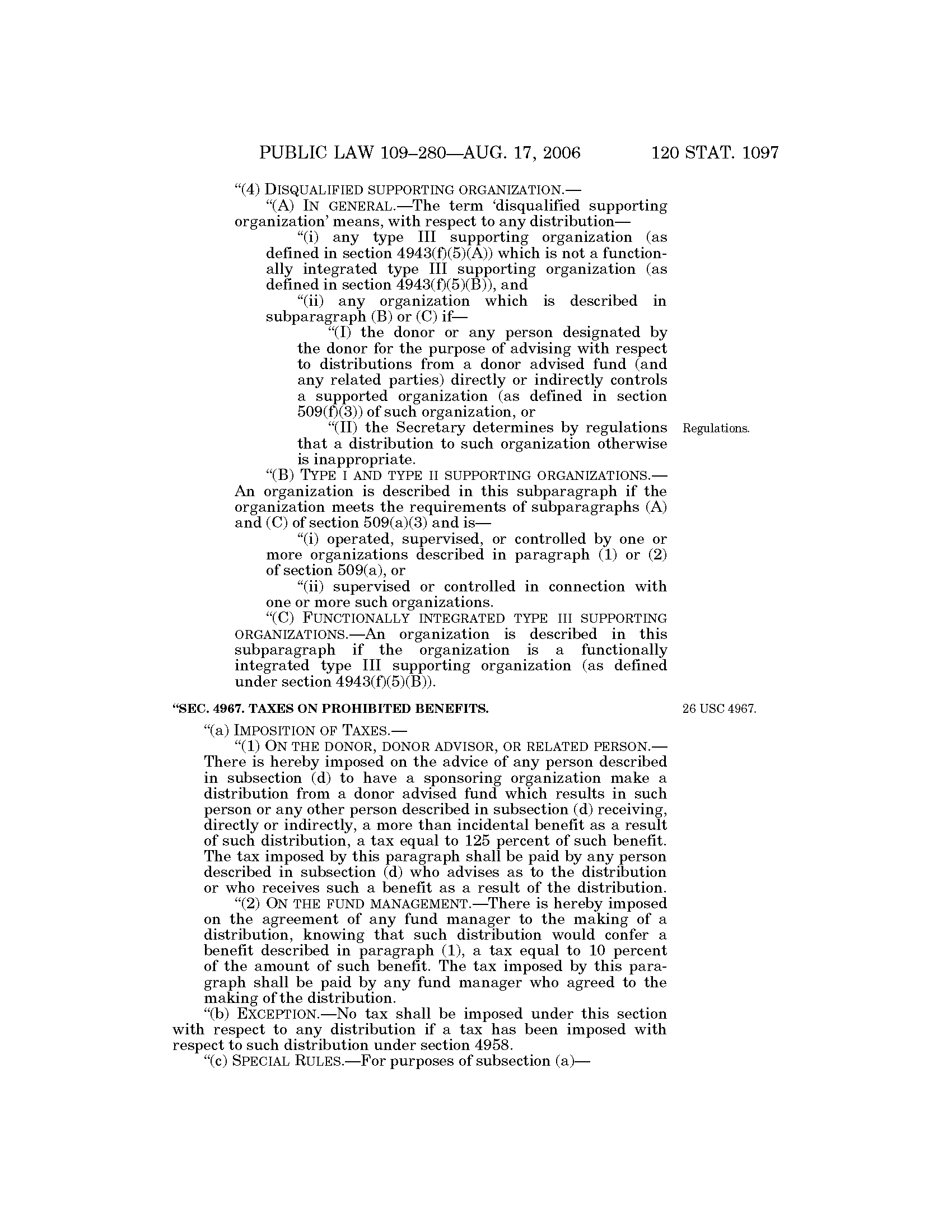 PUBLIC LAW 109–280—AUG. 17, 2006 120 STAT. 1097

"(4) DISQUALIFIED SUPPORTING ORGANIZATION.—

"(A) IN GENERAL.—The term 'disqualified supporting organization' means, with respect to any distribution—

"(i) any type III supporting organization (as defined in section 4943(f)(5)(A)) which is not a functionally integrated type III supporting organization (as defined in section 4943(f)(5)(B)), and

"(ii) any organization which is described in subparagraph (B) or (C) if—

"(I) the donor or any person designated by the donor for the purpose of advising with respect to distributions from a donor advised fund (and any related parties) directly or indirectly controls a supported organization (as defined in section 509(f)(3)) of such organization, or

"(II) the Secretary determines by regulations that a distribution to such organization otherwise is inappropriate.

Regulations.

"(B) TYPE I AND TYPE II SUPPORTING ORGANIZATIONS.—An organization is described in this subparagraph if the organization meets the requirements of subparagraphs (A) and (C) of section 509(a)(3) and is—

"(i) operated, supervised, or controlled by one or more organizations described in paragraph (1) or (2) of section 509(a), or

"(ii) supervised or controlled in connection with one or more such organizations.

"(C) FUNCTIONALLY INTEGRATED TYPE III SUPPORTING ORGANIZATIONS.—An organization is described in this subparagraph if the organization is a functionally integrated type III supporting organization (as defined under section 4943(f)(5)(B)).

"SEC. 4967. TAXES ON PROHIBITED BENEFITS.

26 USC 4967.

"(a) IMPOSITION OF TAXES.—

"(1) ON THE DONOR, DONOR ADVISOR, OR RELATED PERSON.—There is hereby imposed on the advice of any person described in subsection (d) to have a sponsoring organization make a distribution from a donor advised fund which results in such person or any other person described in subsection (d) receiving, directly or indirectly, a more than incidental benefit as a result of such distribution, a tax equal to 125 percent of such benefit. The tax imposed by this paragraph shall be paid by any person described in subsection (d) who advises as to the distribution or who receives such a benefit as a result of the distribution.

"(2) ON THE FUND MANAGEMENT.—There is hereby imposed on the agreement of any fund manager to the making of a distribution, knowing that such distribution would confer a benefit described in paragraph (1), a tax equal to 10 percent of the amount of such benefit. The tax imposed by this paragraph shall be paid by any fund manager who agreed to the making of the distribution.

"(b) EXCEPTION.—No tax shall be imposed under this section with respect to any distribution if a tax has been imposed with respect to such distribution under section 4958.

"(c) SPECIAL RULES.—For purposes of subsection (a)—